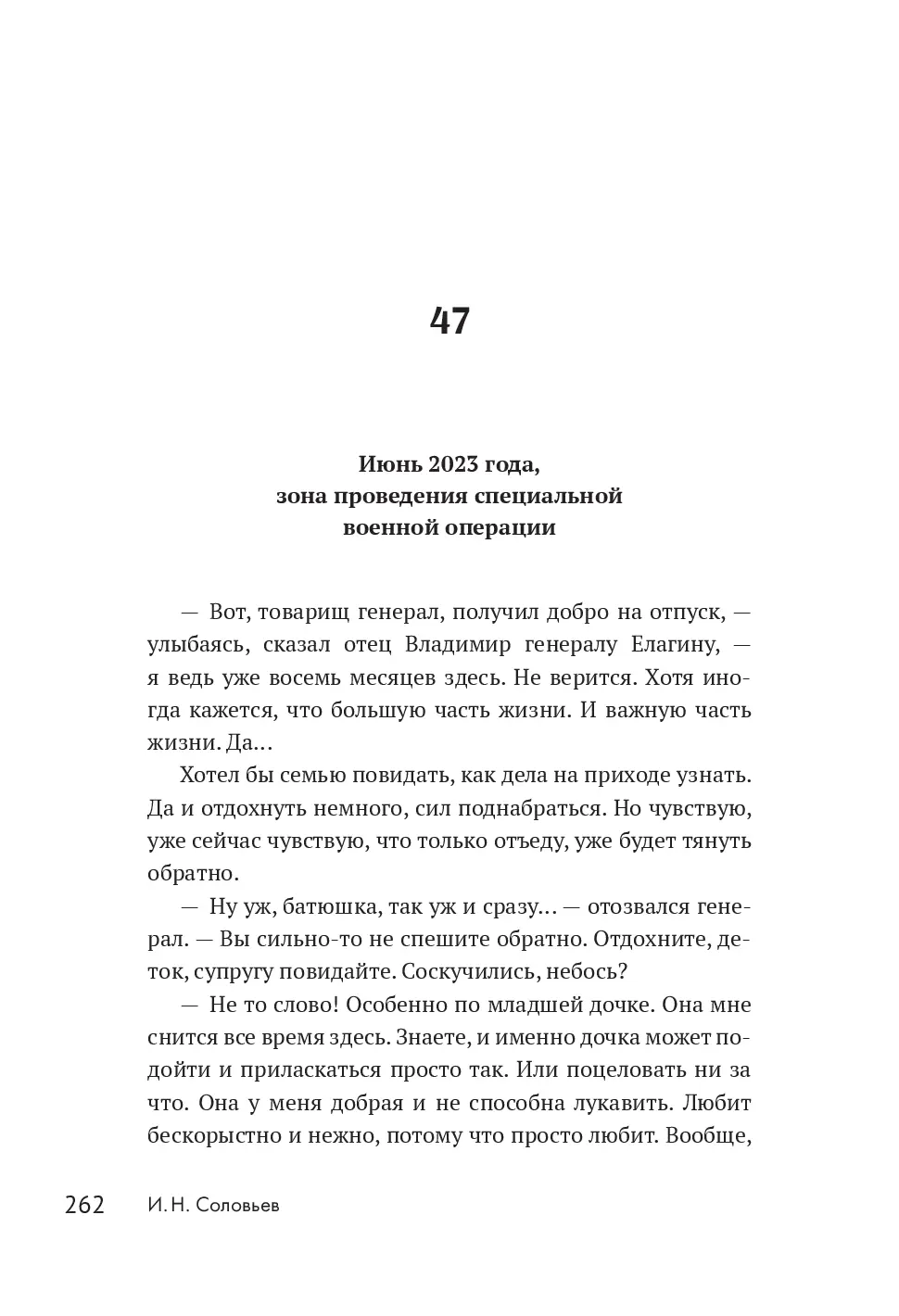 47

Июнь 2023 года, зона проведения специальной военной операции

— Вот, товарищ генерал, получил добро на отпуск, — улыбаясь, сказал отец Владимир генералу Елагину, — я ведь уже восемь месяцев здесь. Не верится. Хотя иногда кажется, что большую часть жизни. И важную часть жизни. Да…

Хотел бы семью повидать, как дела на приходе узнать. Да и отдохнуть немного, сил поднабраться. Но чувствую, уже сейчас чувствую, что только отъеду, уже будет тянуть обратно.

— Ну уж, батюшка, так уж и сразу… — отозвался генерал. — Вы сильно-то не спешите обратно. Отдохните, деток, супругу повидайте. Соскучились, небось?

— Не то слово! Особенно по младшей дочке. Она мне снится все время здесь. Знаете, и именно дочка может подойти и приласкаться просто так. Или поцеловать ни за что. Она у меня добрая и не способна лукавить. Любит бескорыстно и нежно, потому что просто любит. Вообще,

262 И. Н. Соловьев